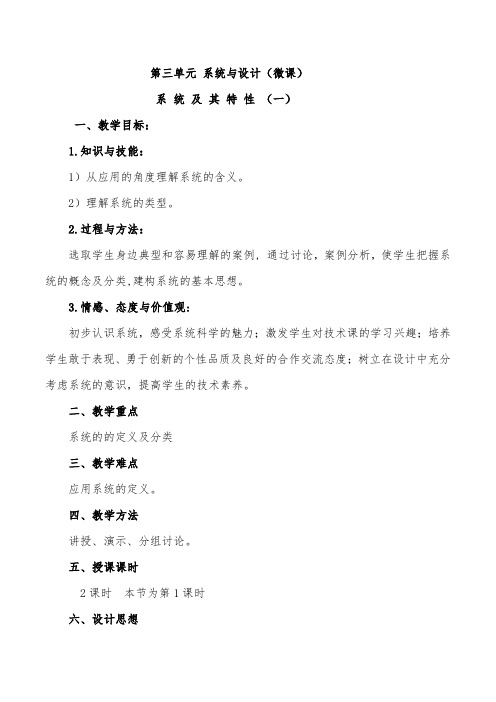 第三单元 系统与设计（微课）

系 统 及 其 特 性 （一）

一、教学目标：

1.知识与技能：

1）从应用的角度理解系统的含义。

2）理解系统的类型。

2.过程与方法：

选取学生身边典型和容易理解的案例，通过讨论，案例分析，使学生把握系统的概念及分类,建构系统的基本思想。

3.情感、态度与价值观：

初步认识系统，感受系统科学的魅力；激发学生对技术课的学习兴趣；培养学生敢于表现、勇于创新的个性品质及良好的合作交流态度；树立在设计中充分考虑系统的意识，提高学生的技术素养。

二、教学重点

系统的的定义及分类

三、教学难点

应用系统的定义。

四、教学方法

讲授、演示、分组讨论。

五、授课课时

2 课时　本节为第 1 课时

六、设计思想